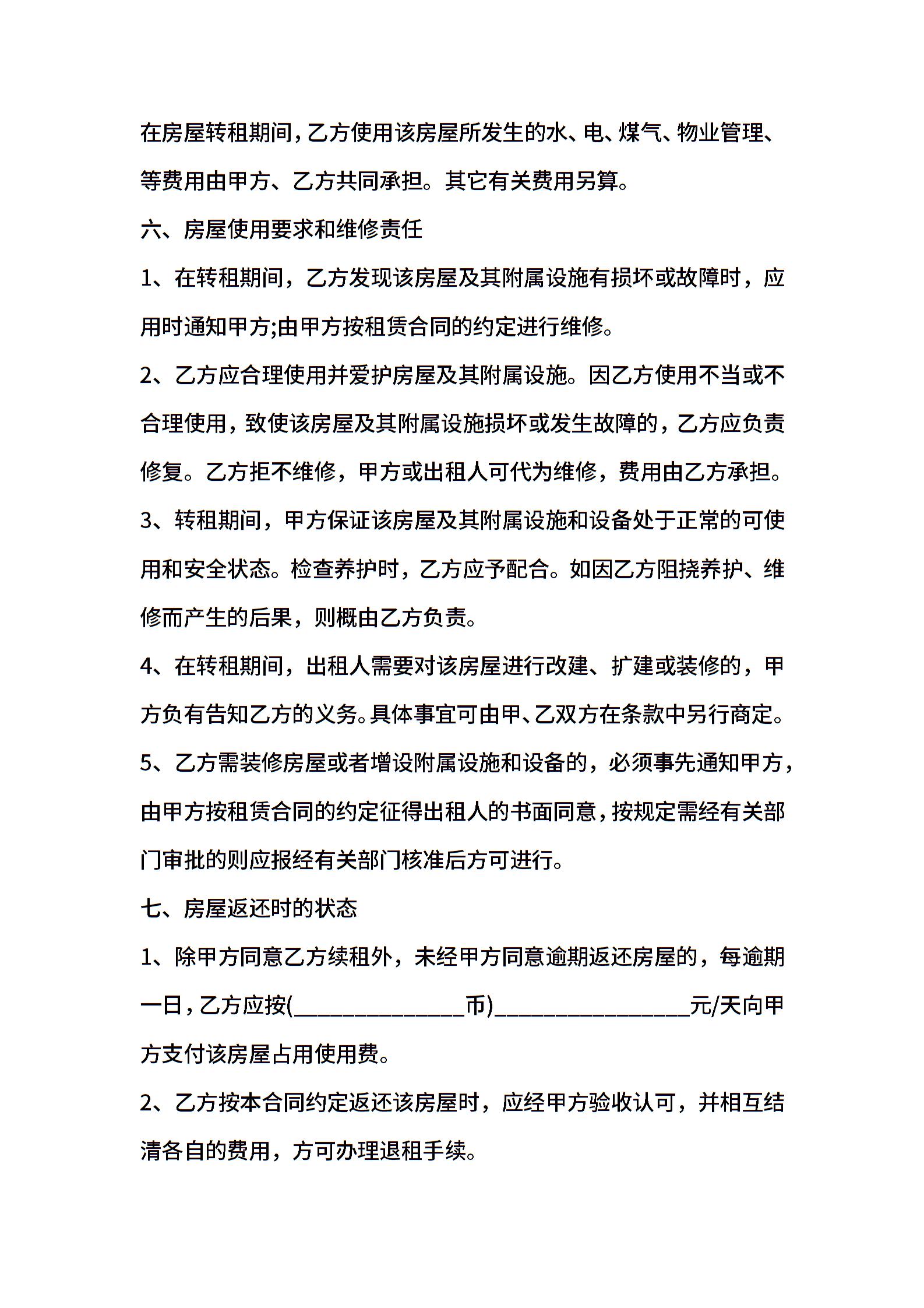 在房屋转租期间，乙方使用该房屋所发生的水、电、煤气、物业管理、等费用由甲方、乙方共同承担。其它有关费用另算。

六、房屋使用要求和维修责任

1、在转租期间，乙方发现该房屋及其附属设施有损坏或故障时，应用时通知甲方;由甲方按租赁合同的约定进行维修。

2、乙方应合理使用并爱护房屋及其附属设施。因乙方使用不当或不合理使用，致使该房屋及其附属设施损坏或发生故障的，乙方应负责修复。乙方拒不维修，甲方或出租人可代为维修，费用由乙方承担。

3、转租期间，甲方保证该房屋及其附属设施和设备处于正常的可使用和安全状态。检查养护时，乙方应予配合。如因乙方阻挠养护、维修而产生的后果，则概由乙方负责。

4、在转租期间，出租人需要对该房屋进行改建、扩建或装修的，甲方负有告知乙方的义务。具体事宜可由甲、乙双方在条款中另行商定。

5、乙方需装修房屋或者增设附属设施和设备的，必须事先通知甲方，由甲方按租赁合同的约定征得出租人的书面同意，按规定需经有关部门审批的则应报经有关部门核准后方可进行。

七、房屋返还时的状态

1、除甲方同意乙方续租外，未经甲方同意逾期返还房屋的，每逾期一日，乙方应按(______________币)________________元/天向甲方支付该房屋占用使用费。

2、乙方按本合同约定返还该房屋时，应经甲方验收认可，并相互结清各自的费用，方可办理退租手续。